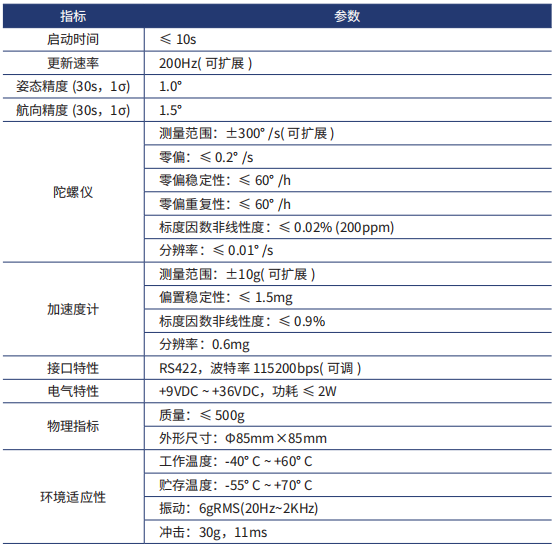 | 指标 | 参数 |
|---|---|
| 启动时间 | ≤ 10s |
| 更新速率 | 200Hz( 可扩展 ) |
| 姿态精度 (30s，1σ) | 1.0° |
| 航向精度 (30s，1σ) | 1.5° |
| 陀螺仪 | 测量范围：±300° /s( 可扩展 ) |
| | 零偏：≤ 0.2° /s |
| | 零偏稳定性：≤ 60° /h |
| | 零偏重复性：≤ 60° /h |
| | 标度因数非线性度：≤ 0.02% (200ppm) |
| | 分辨率：≤ 0.01° /s |
| 加速度计 | 测量范围：±10g( 可扩展 ) |
| | 偏置稳定性：≤ 1.5mg |
| | 标度因数非线性度：≤ 0.9% |
| | 分辨率：0.6mg |
| 接口特性 | RS422，波特率 115200bps( 可调 ) |
| 电气特性 | +9VDC ~ +36VDC，功耗 ≤ 2W |
| 物理指标 | 质量：≤ 500g |
| | 外形尺寸：Φ85mm×85mm |
| 环境适应性 | 工作温度：-40° C ~ +60° C |
| | 贮存温度：-55° C ~ +70° C |
| | 振动：6gRMS(20Hz~2KHz) |
| | 冲击：30g，11ms |